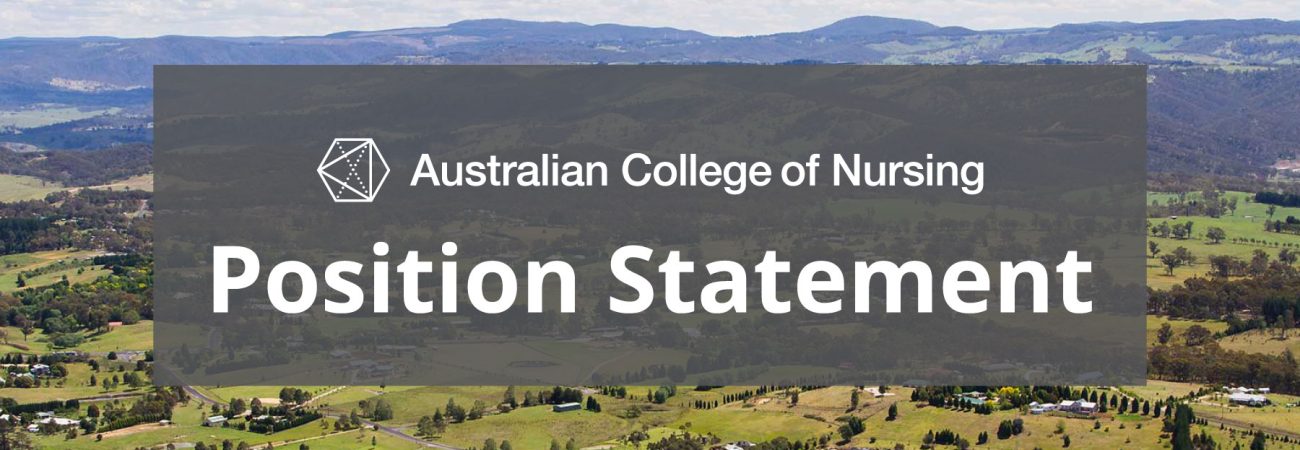 Australian College of Nursing

Position Statement